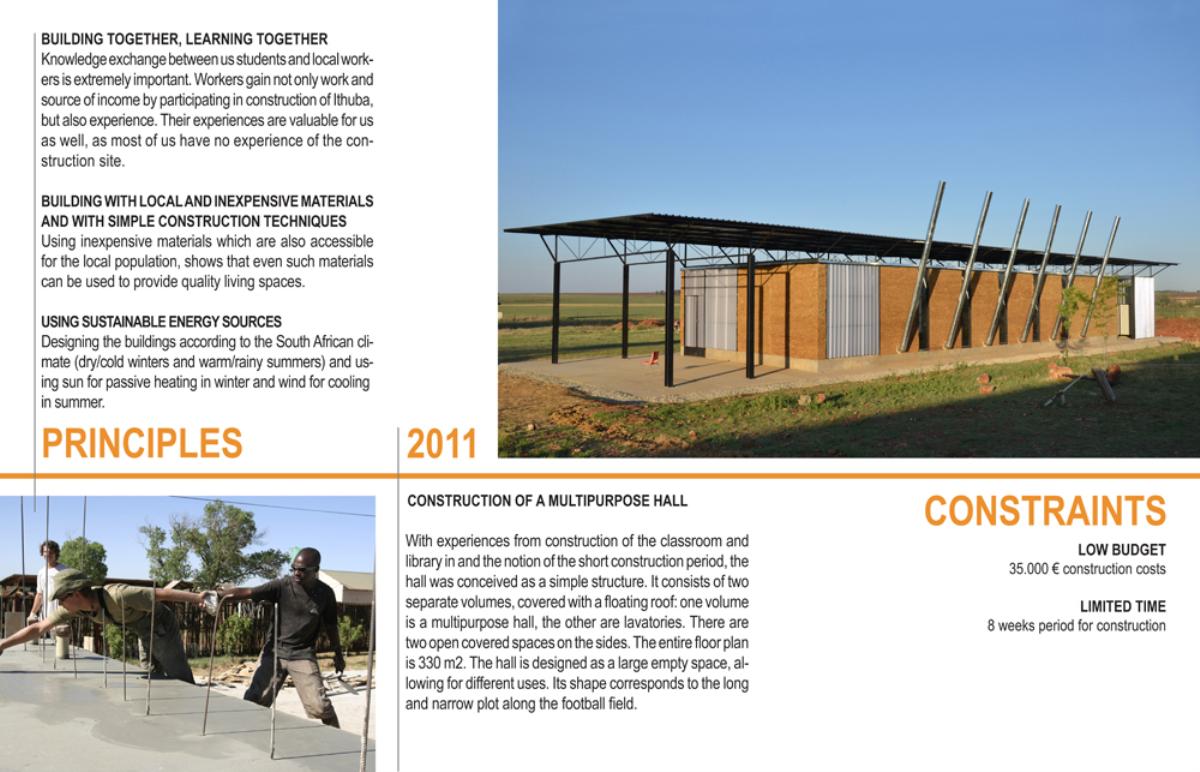 BUILDING TOGETHER, LEARNING TOGETHER
Knowledge exchange between us students and local workers is extremely important. Workers gain not only work and source of income by participating in construction of Ithuba, but also experience. Their experiences are valuable for us as well, as most of us have no experience of the construction site.

BUILDING WITH LOCAL AND INEXPENSIVE MATERIALS AND WITH SIMPLE CONSTRUCTION TECHNIQUES
Using inexpensive materials which are also accessible for the local population, shows that even such materials can be used to provide quality living spaces.

USING SUSTAINABLE ENERGY SOURCES
Designing the buildings according to the South African climate (dry/cold winters and warm/rainy summers) and using sun for passive heating in winter and wind for cooling in summer.

PRINCIPLES

2011

CONSTRUCTION OF A MULTIPURPOSE HALL

With experiences from construction of the classroom and library in and the notion of the short construction period, the hall was conceived as a simple structure. It consists of two separate volumes, covered with a floating roof: one volume is a multipurpose hall, the other are lavatories. There are two open covered spaces on the sides. The entire floor plan is 330 m2. The hall is designed as a large empty space, allowing for different uses. Its shape corresponds to the long and narrow plot along the football field.

CONSTRAINTS

LOW BUDGET
35.000 € construction costs

LIMITED TIME
8 weeks period for construction